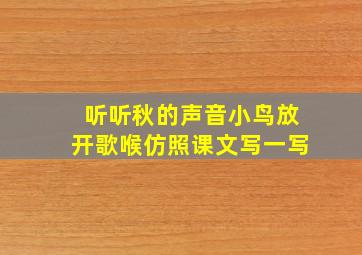 听听秋的声音小鸟放开歌喉仿照课文写一写